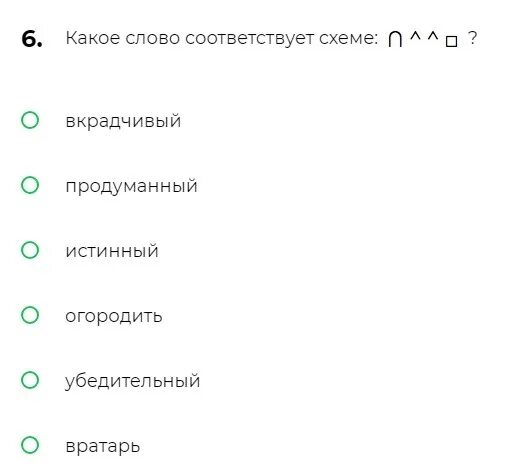 6. Какое слово соответствует схеме: ∩ ^ ^ □ ?

вкрадчивый

продуманный

истинный

огородить

убедительный

вратарь